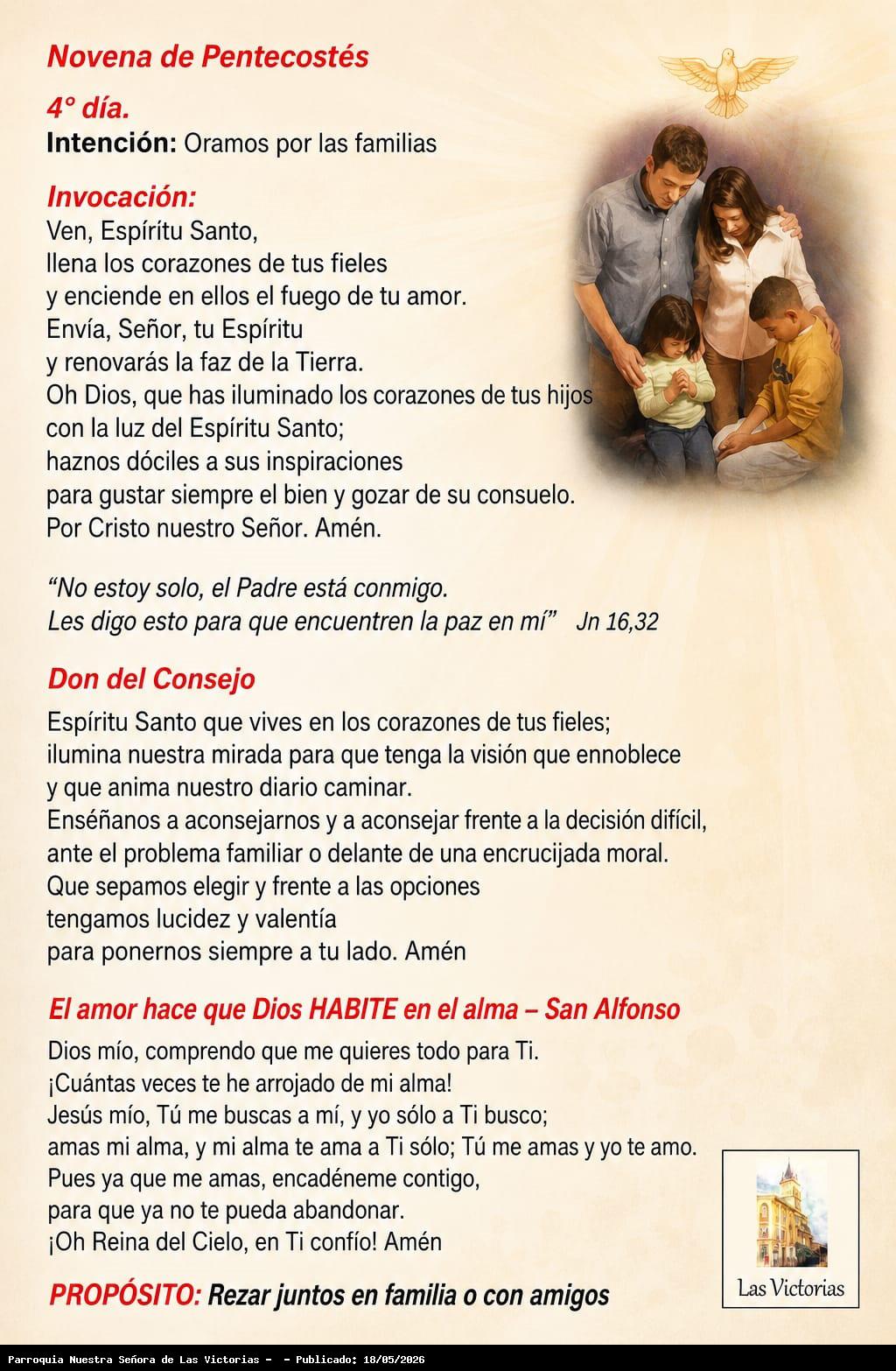 Novena de Pentecostés

4° día.
Intención: Oramos por las familias

Invocación:
Ven, Espíritu Santo,
llena los corazones de tus fieles
y enciende en ellos el fuego de tu amor.
Envía, Señor, tu Espíritu
y renovarás la faz de la Tierra.
Oh Dios, que has iluminado los corazones de tus hijos
con la luz del Espíritu Santo;
haznos dóciles a sus inspiraciones
para gustar siempre el bien y gozar de su consuelo.
Por Cristo nuestro Señor. Amén.

“No estoy solo, el Padre está conmigo.
Les digo esto para que encuentren la paz en mí” Jn 16,32

Don del Consejo

Espíritu Santo que vives en los corazones de tus fieles;
ilumina nuestra mirada para que tenga la visión que ennoblece
y que anima nuestro diario caminar.
Enséñanos a aconsejarnos y a aconsejar frente a la decisión difícil,
ante el problema familiar o delante de una encrucijada moral.
Que sepamos elegir y frente a las opciones
tengamos lucidez y valentía
para ponernos siempre a tu lado. Amén

El amor hace que Dios HABITE en el alma – San Alfonso

Dios mío, comprendo que me quieres todo para Ti.
¡Cuántas veces te he arrojado de mi alma!
Jesús mío, Tú me buscas a mí, y yo sólo a Ti busco;
amas mi alma, y mi alma te ama a Ti sólo; Tú me amas y yo te amo.
Pues ya que me amas, encadéneme contigo,
para que ya no te pueda abandonar.
¡Oh Reina del Cielo, en Ti confío! Amén

PROPÓSITO: Rezar juntos en familia o con amigos

Las Victorias

Parroquia Nuestra Señora de Las Victorias - - Publicado: 18/05/2026